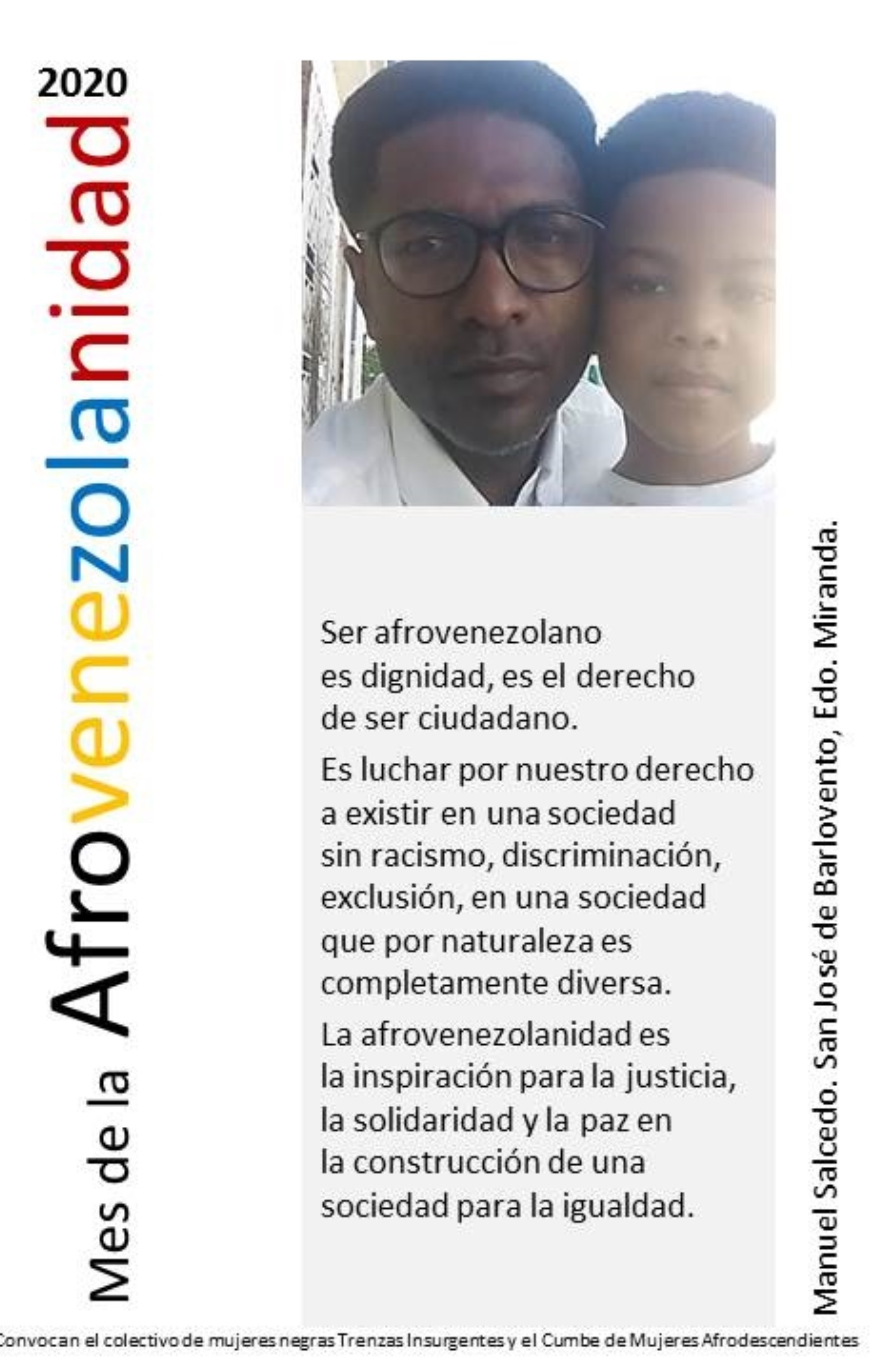 Mes de la Afrovenezolanidad 2020

Ser afrovenezolano es dignidad, es el derecho de ser ciudadano.

Es luchar por nuestro derecho a existir en una sociedad sin racismo, discriminación, exclusión, en una sociedad que por naturaleza es completamente diversa.

La afrovenezolanidad es la inspiración para la justicia, la solidaridad y la paz en la construcción de una sociedad para la igualdad.

Manuel Salcedo. San José de Barlovento, Edo. Miranda.

Convocan el colectivo de mujeres negras Trenzas Insurgentes y el Cumbe de Mujeres Afrodescendientes